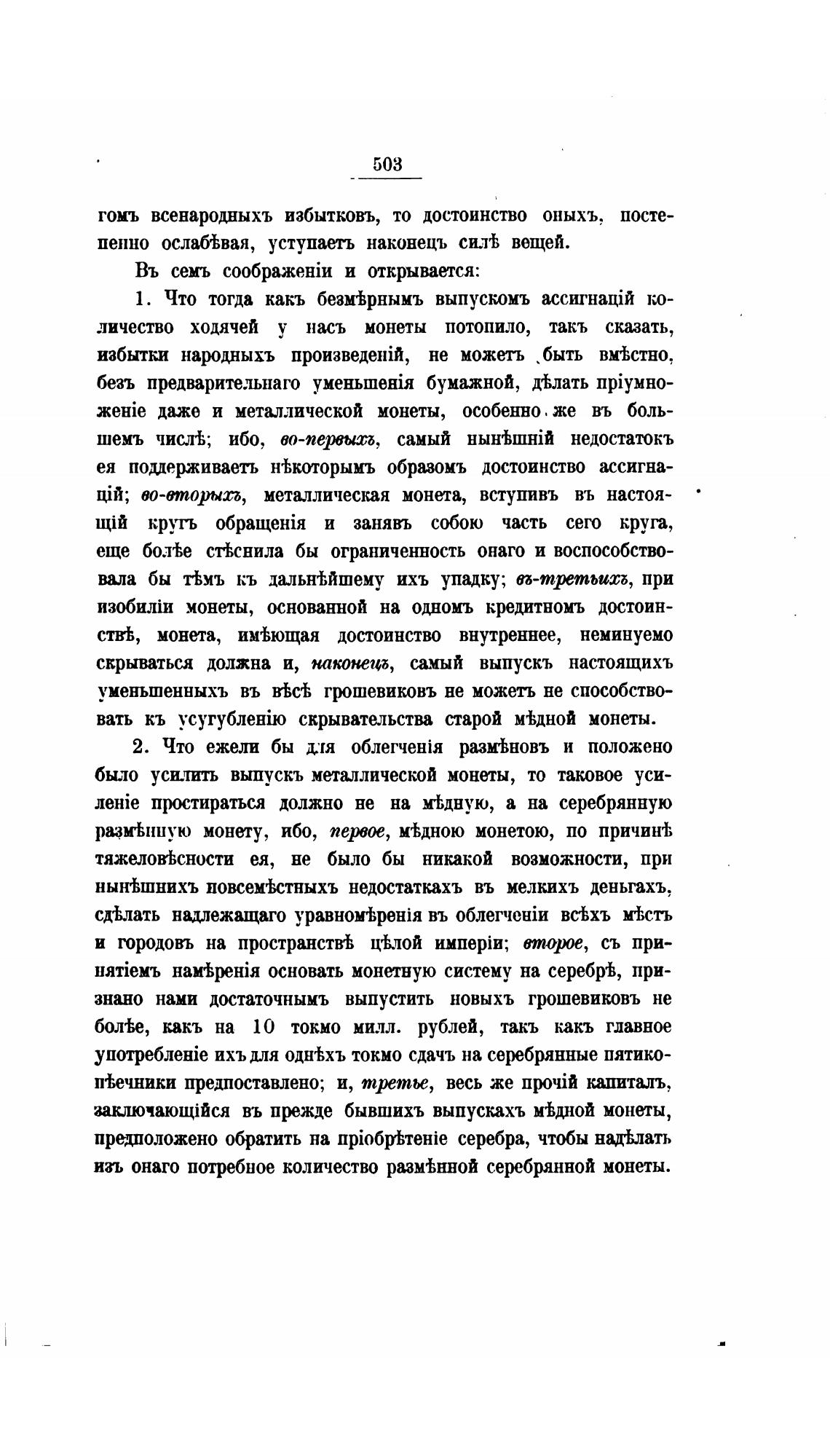 503

гомъ всенародныхъ избытковъ, то достоинство оныхъ, постепенно ослабѣвая, уступаетъ наконецъ силѣ вещей.

Въ семъ соображеніи и открывается:

1. Что тогда какъ безмѣрнымъ выпускомъ ассигнацій количество ходячей у насъ монеты потопило, такъ сказать, избытки народныхъ произведеній, не можетъ быть вмѣстно, безъ предварительнаго уменьшенія бумажной, дѣлать пріумноженіе даже и металлической монеты, особенно же въ большемъ числѣ; ибо, во-первыхъ, самый нынѣшній недостатокъ ея поддерживаетъ нѣкоторымъ образомъ достоинство ассигнацій; во-вторыхъ, металлическая монета, вступивъ въ настоящій кругъ обращенія и занявъ собою часть сего круга, еще болѣе стѣснила бы ограниченность онаго и воспособствовала бы тѣмъ къ дальнѣйшему ихъ упадку; въ-третьихъ, при изобиліи монеты, основанной на одномъ кредитномъ достоинствѣ, монета, имѣющая достоинство внутреннее, неминуемо скрываться должна и, наконецъ, самый выпускъ настоящихъ уменьшенныхъ въ вѣсѣ грошевиковъ не можетъ не способствовать къ усугубленію скрывательства старой мѣдной монеты.

2. Что ежели бы для облегченія размѣновъ и положено было усилить выпускъ металлической монеты, то таковое усиленіе простираться должно не на мѣдную, а на серебрянную размѣнную монету, ибо, первое, мѣдною монетою, по причинѣ тяжеловѣсности ея, не было бы никакой возможности, при нынѣшнихъ повсемѣстныхъ недостаткахъ въ мелкихъ деньгахъ, сдѣлать надлежащаго уравномѣренія въ облегченіи всѣхъ мѣстъ и городовъ на пространствѣ цѣлой имперіи; второе, съ принятіемъ намѣренія основать монетную систему на серебрѣ, признано нами достаточнымъ выпустить новыхъ грошевиковъ не болѣе, какъ на 10 токмо милл. рублей, такъ какъ главное употребленіе ихъ для однѣхъ токмо сдачъ на серебрянные пятикопѣечники предпоставлено; и, третье, весь же прочій капиталъ, заключающійся въ прежде бывшихъ выпускахъ мѣдной монеты, предположено обратить на пріобрѣтеніе серебра, чтобы надѣлать изъ онаго потребное количество размѣнной серебрянной монеты.